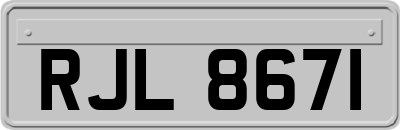 RJL 8671